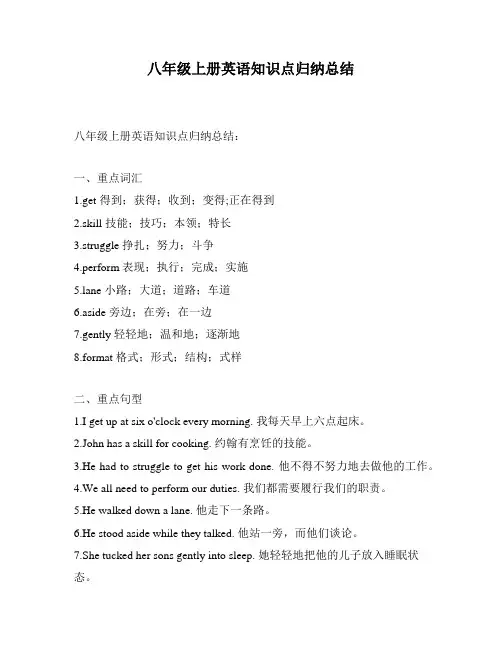 八年级上册英语知识点归纳总结

八年级上册英语知识点归纳总结：

一、重点词汇

1.get 得到；获得；收到；变得;正在得到

2.skill 技能；技巧；本领；特长

3.struggle 挣扎；努力；斗争

4.perform 表现；执行；完成；实施

5.lane 小路；大道；道路；车道

6.aside 旁边；在旁；在一边

7.gently 轻轻地；温和地；逐渐地

8.format 格式；形式；结构；式样

二、重点句型

1.I get up at six o'clock every morning. 我每天早上六点起床。

2.John has a skill for cooking. 约翰有烹饪的技能。

3.He had to struggle to get his work done. 他不得不努力地去做他的工作。

4.We all need to perform our duties. 我们都需要履行我们的职责。

5.He walked down a lane. 他走下一条路。

6.He stood aside while they talked. 他站一旁，而他们谈论。

7.She tucked her sons gently into sleep. 她轻轻地把他的儿子放入睡眠状态。